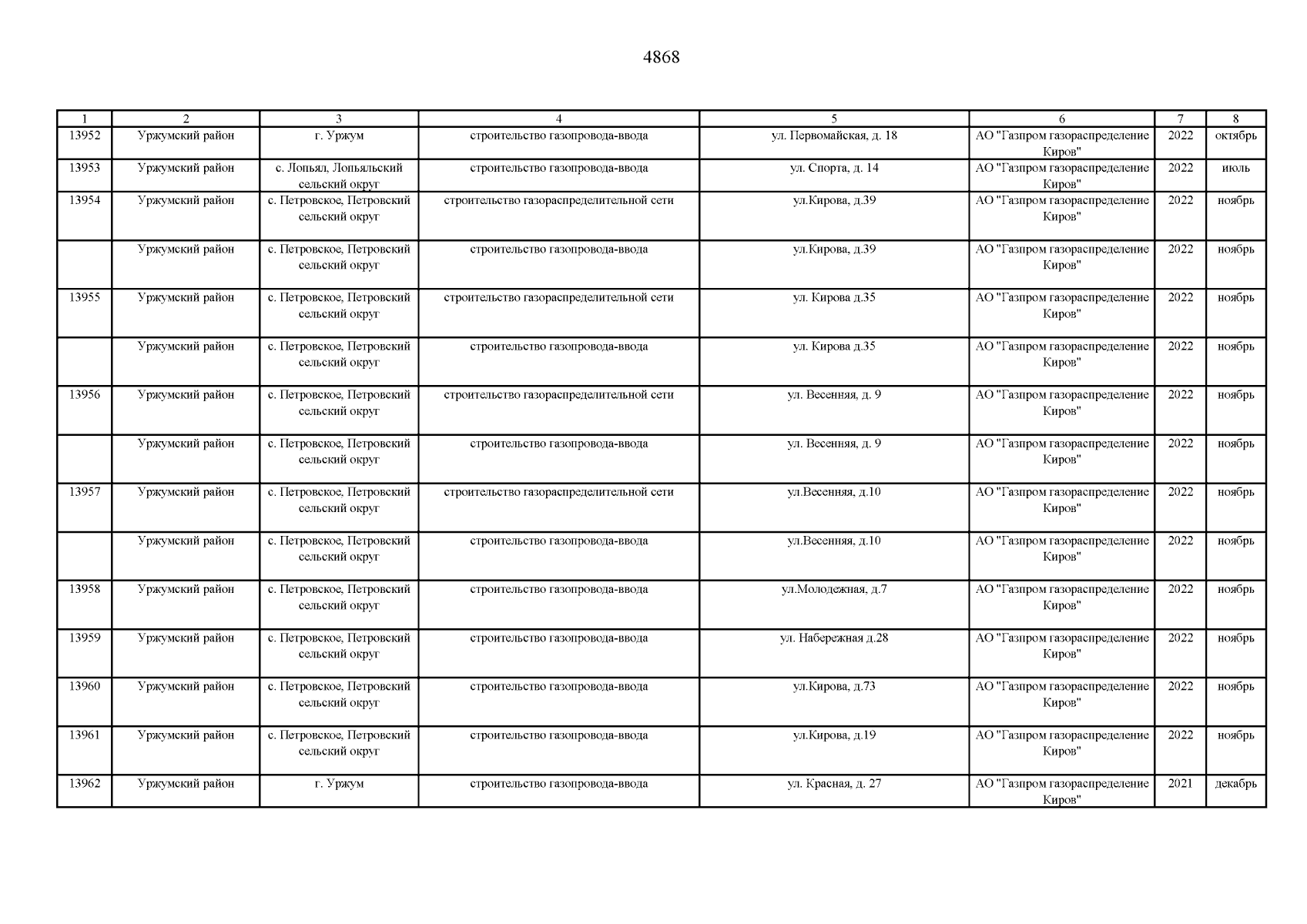 4868

| 1 | 2 | 3 | 4 | 5 | 6 | 7 | 8 |
|---|---|---|---|---|---|---|---|
| 13952 | Уржумский район | г. Уржум | строительство газопровода-ввода | ул. Первомайская, д. 18 | АО "Газпром газораспределение Киров" | 2022 | октябрь |
| 13953 | Уржумский район | с. Лопьял, Лопьяльский сельский округ | строительство газопровода-ввода | ул. Спорта, д. 14 | АО "Газпром газораспределение Киров" | 2022 | июль |
| 13954 | Уржумский район | с. Петровское, Петровский сельский округ | строительство газораспределительной сети | ул.Кирова, д.39 | АО "Газпром газораспределение Киров" | 2022 | ноябрь |
|  | Уржумский район | с. Петровское, Петровский сельский округ | строительство газопровода-ввода | ул.Кирова, д.39 | АО "Газпром газораспределение Киров" | 2022 | ноябрь |
| 13955 | Уржумский район | с. Петровское, Петровский сельский округ | строительство газораспределительной сети | ул. Кирова д.35 | АО "Газпром газораспределение Киров" | 2022 | ноябрь |
|  | Уржумский район | с. Петровское, Петровский сельский округ | строительство газопровода-ввода | ул. Кирова д.35 | АО "Газпром газораспределение Киров" | 2022 | ноябрь |
| 13956 | Уржумский район | с. Петровское, Петровский сельский округ | строительство газораспределительной сети | ул. Весенняя, д. 9 | АО "Газпром газораспределение Киров" | 2022 | ноябрь |
|  | Уржумский район | с. Петровское, Петровский сельский округ | строительство газопровода-ввода | ул. Весенняя, д. 9 | АО "Газпром газораспределение Киров" | 2022 | ноябрь |
| 13957 | Уржумский район | с. Петровское, Петровский сельский округ | строительство газораспределительной сети | ул.Весенняя, д.10 | АО "Газпром газораспределение Киров" | 2022 | ноябрь |
|  | Уржумский район | с. Петровское, Петровский сельский округ | строительство газопровода-ввода | ул.Весенняя, д.10 | АО "Газпром газораспределение Киров" | 2022 | ноябрь |
| 13958 | Уржумский район | с. Петровское, Петровский сельский округ | строительство газопровода-ввода | ул.Молодежная, д.7 | АО "Газпром газораспределение Киров" | 2022 | ноябрь |
| 13959 | Уржумский район | с. Петровское, Петровский сельский округ | строительство газопровода-ввода | ул. Набережная д.28 | АО "Газпром газораспределение Киров" | 2022 | ноябрь |
| 13960 | Уржумский район | с. Петровское, Петровский сельский округ | строительство газопровода-ввода | ул.Кирова, д.73 | АО "Газпром газораспределение Киров" | 2022 | ноябрь |
| 13961 | Уржумский район | с. Петровское, Петровский сельский округ | строительство газопровода-ввода | ул.Кирова, д.19 | АО "Газпром газораспределение Киров" | 2022 | ноябрь |
| 13962 | Уржумский район | г. Уржум | строительство газопровода-ввода | ул. Красная, д. 27 | АО "Газпром газораспределение Киров" | 2021 | декабрь |